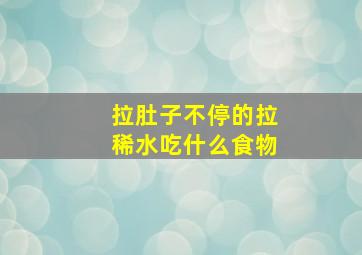 拉肚子不停的拉稀水吃什么食物